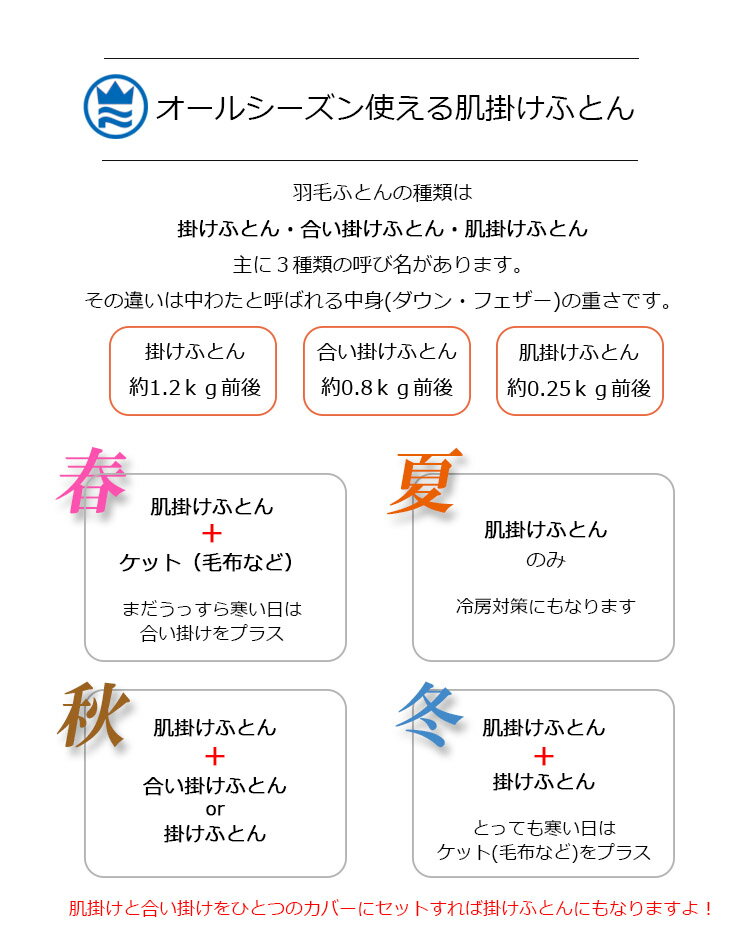 オールシーズン使える肌掛けふとん

羽毛ふとんの種類は
掛けふとん・合い掛けふとん・肌掛けふとん
主に３種類の呼び名があります。
その違いは中わたと呼ばれる中身(ダウン・フェザー)の重さです。

掛けふとん
約1.2ｋｇ前後

合い掛けふとん
約0.8ｋｇ前後

肌掛けふとん
約0.25ｋｇ前後

春
肌掛けふとん
＋
ケット（毛布など）
まだうっすら寒い日は
合い掛けをプラス

夏
肌掛けふとん
のみ
冷房対策にもなります

秋
肌掛けふとん
＋
合い掛けふとん
or
掛けふとん

冬
肌掛けふとん
＋
掛けふとん
とっても寒い日は
ケット(毛布など)をプラス

肌掛けと合い掛けをひとつのカバーにセットすれば掛けふとんにもなりますよ！